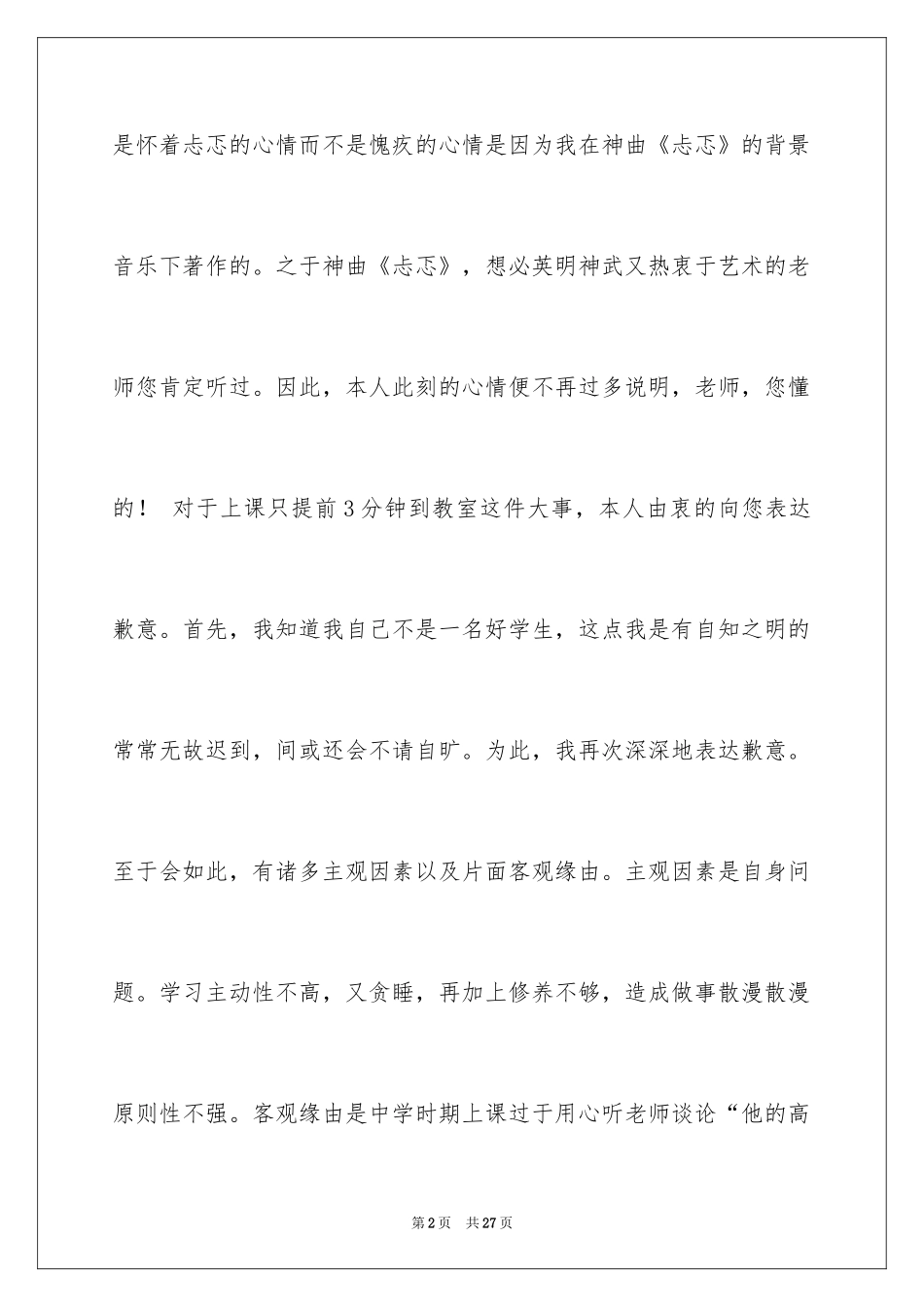 是怀着忐忑的心情而不是愧疚的心情是因为我在神曲《忐忑》的背景音乐下著作的。之于神曲《忐忑》，想必英明神武又热衷于艺术的老师您肯定听过。因此，本人此刻的心情便不再过多说明，老师，您懂的！ 对于上课只提前3分钟到教室这件大事，本人由衷的向您表达歉意。首先，我知道我自己不是一名好学生，这点我是有自知之明的常常无故迟到，间或还会不请自旷。为此，我再次深深地表达歉意。至于会如此，有诸多主观因素以及片面客观缘由。主观因素是自身问题。学习主动性不高，又贪睡，再加上修养不够，造成做事散漫散漫原则性不强。客观缘由是中学时期上课过于用心听老师谈论“他的高

第2页 共27页